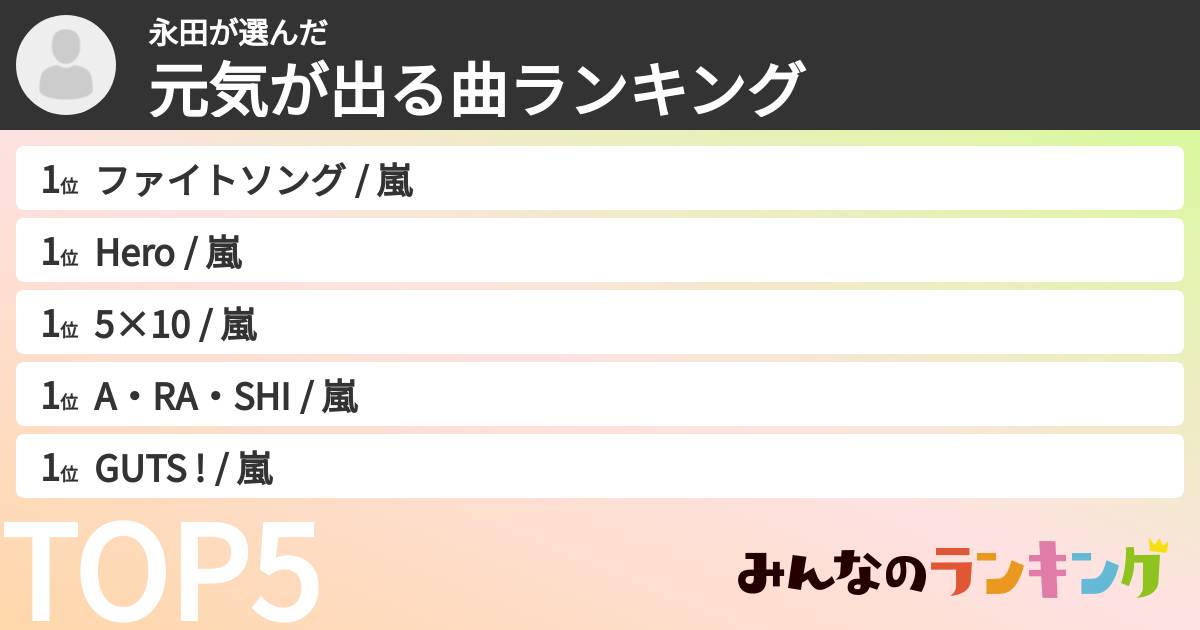 永田が選んだ
元気が出る曲ランキング

1位 ファイトソング / 嵐

1位 Hero / 嵐

1位 5×10 / 嵐

1位 A・RA・SHI / 嵐

1位 GUTS ! / 嵐

TOP5

みんなのランキング